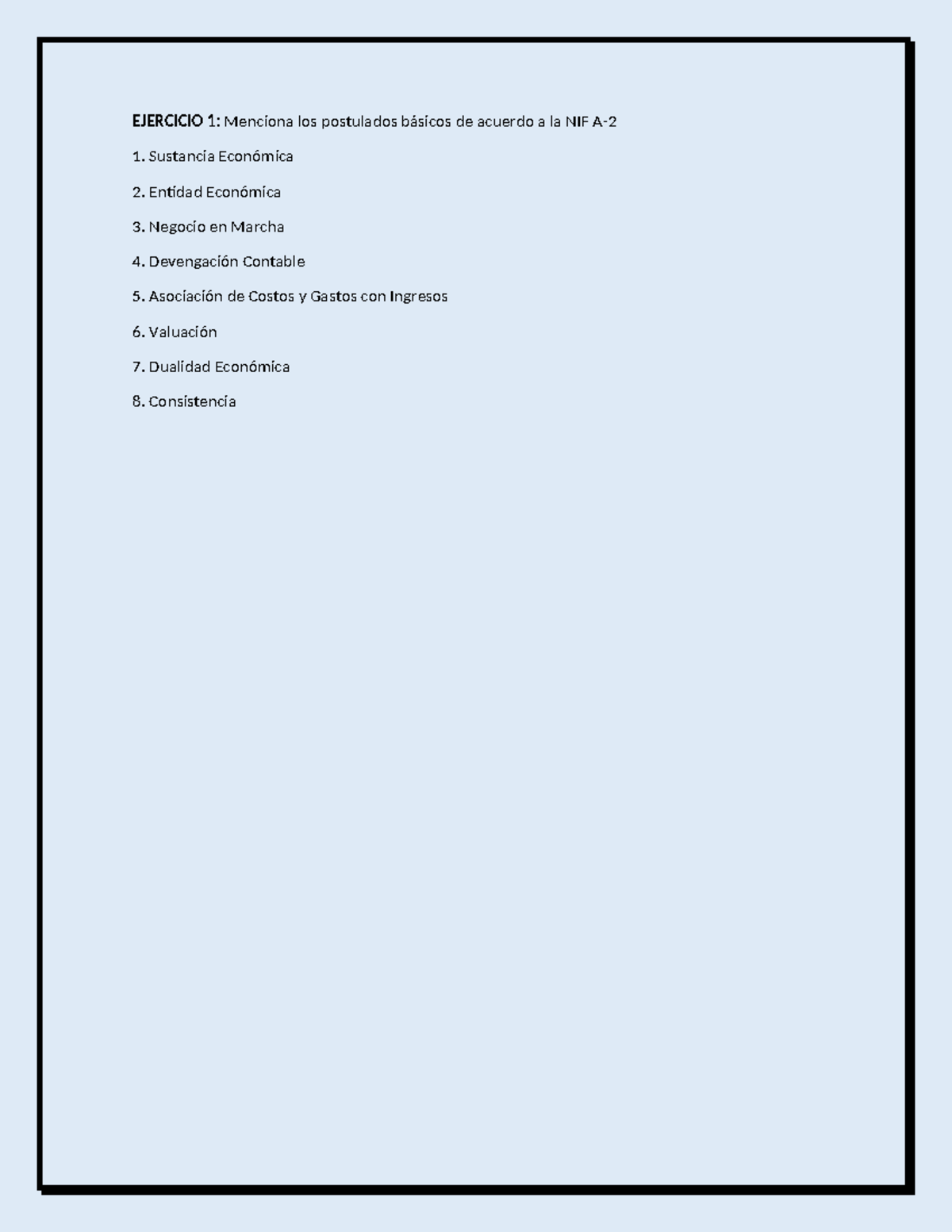 EJERCICIO 1: Menciona los postulados básicos de acuerdo a la NIF A-2

1. Sustancia Económica

2. Entidad Económica

3. Negocio en Marcha

4. Devengación Contable

5. Asociación de Costos y Gastos con Ingresos

6. Valuación

7. Dualidad Económica

8. Consistencia